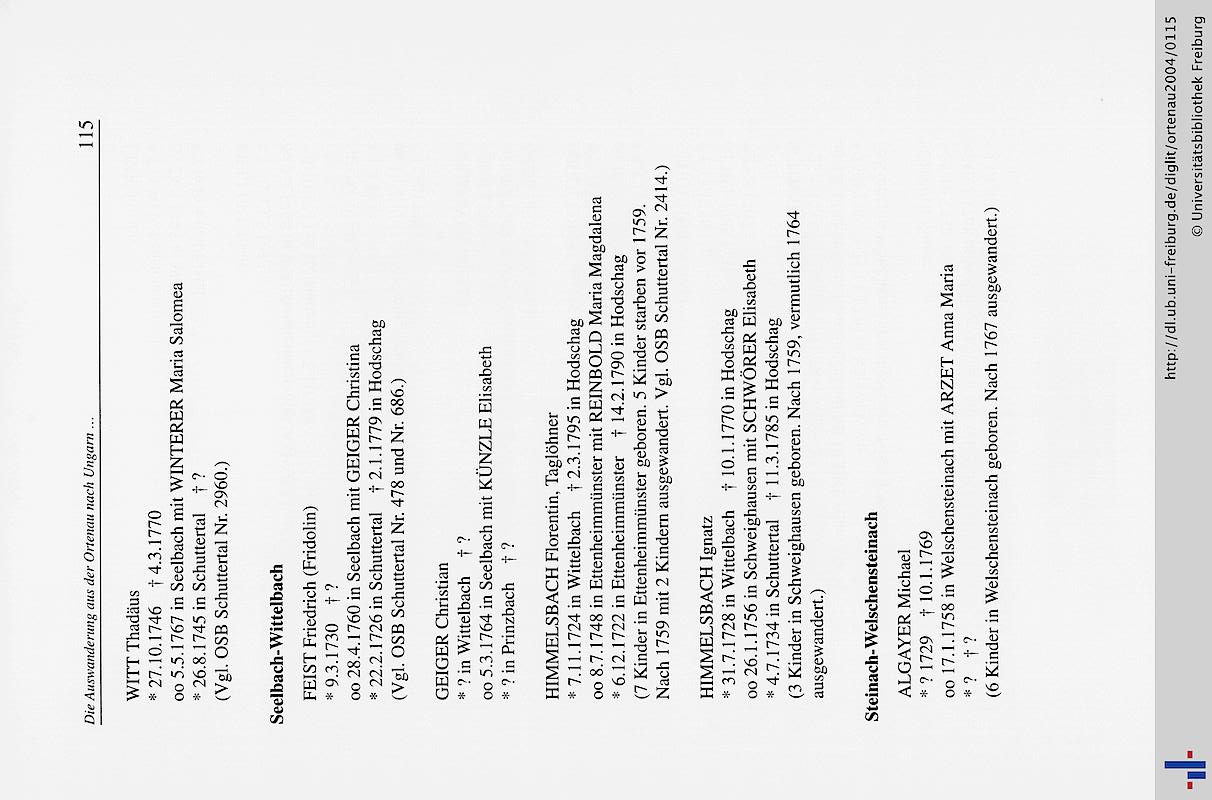 Die Auswanderung aus der Ortenau nach Ungarn ...

115

WITT Thadäus
* 27.10.1746 † 4.3.1770
oo 5.5.1767 in Seelbach mit WINTERER Maria Salomea
* 26.8.1745 in Schuttertal † ?
(Vgl. OSB Schuttertal Nr. 2960.)

Seelbach-Wittelbach

FEIST Friedrich (Fridolin)
* 9.3.1730 † ?
oo 28.4.1760 in Seelbach mit GEIGER Christina
* 22.2.1726 in Schuttertal † 2.1.1779 in Hodschag
(Vgl. OSB Schuttertal Nr. 478 und Nr. 686.)

GEIGER Christian
* ? in Wittelbach † ?
oo 5.3.1764 in Seelbach mit KÜNZLE Elisabeth
* ? in Prinzbach † ?

HIMMELSBACH Florentin, Taglöhner
* 7.11.1724 in Wittelbach † 2.3.1795 in Hodschag
oo 8.7.1748 in Ettenheimmünster mit REINBOLD Maria Magdalena
* 6.12.1722 in Ettenheimmünster † 14.2.1790 in Hodschag
(7 Kinder in Ettenheimmünster geboren. 5 Kinder starben vor 1759. Nach 1759 mit 2 Kindern ausgewandert. Vgl. OSB Schuttertal Nr. 2414.)

HIMMELSBACH Ignatz
* 31.7.1728 in Wittelbach † 10.1.1770 in Hodschag
oo 26.1.1756 in Schweighausen mit SCHWÖRER Elisabeth
* 4.7.1734 in Schuttertal † 11.3.1785 in Hodschag
(3 Kinder in Schweighausen geboren. Nach 1759, vermutlich 1764 ausgewandert.)

Steinach-Welschensteinach

ALGAYER Michael
* ? 1729 † 10.1.1769
oo 17.1.1758 in Welschensteinach mit ARZET Anna Maria
* ? † ?
(6 Kinder in Welschensteinach geboren. Nach 1767 ausgewandert.)

http://dl.ub.uni-freiburg.de/diglit/ortenau2004/0115
© Universitätsbibliothek Freiburg